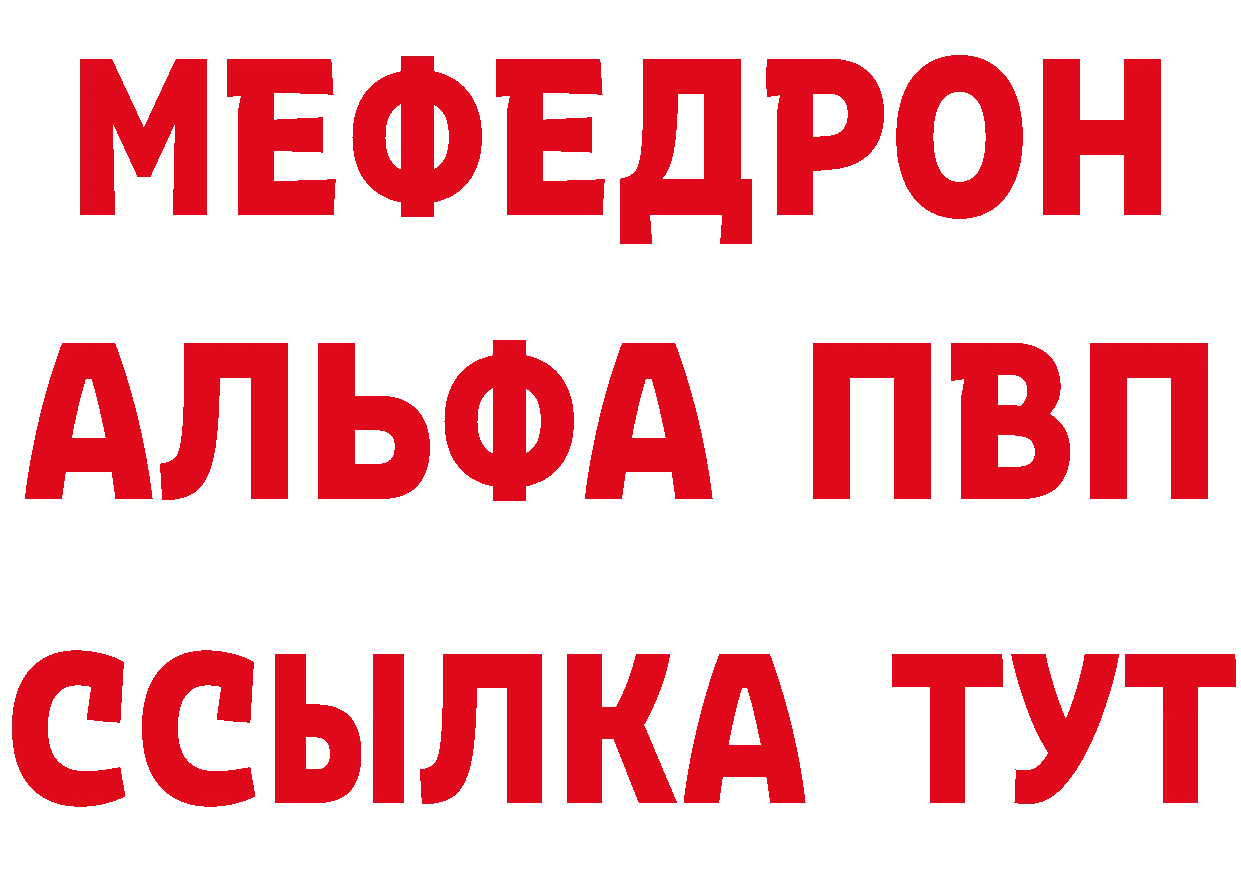 МЕФЕДРОН
АЛЬФА ПВП
ССЫЛКА ТУТ